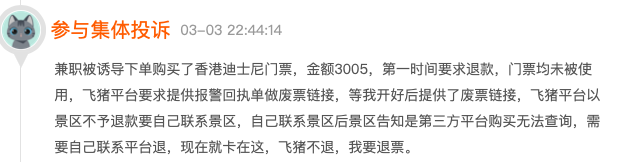 参与集体投诉 03-03 22:44:14

兼职被诱导下单购买了香港迪士尼门票，金额3005，第一时间要求退款，门票均未被使用，飞猪平台要求提供报警回执单做废票链接，等我开好后提供了废票链接，飞猪平台以景区不予退款要自己联系景区，自己联系景区后景区告知是第三方平台购买无法查询，需要自己联系平台退，现在就卡在这，飞猪不退，我要退票。